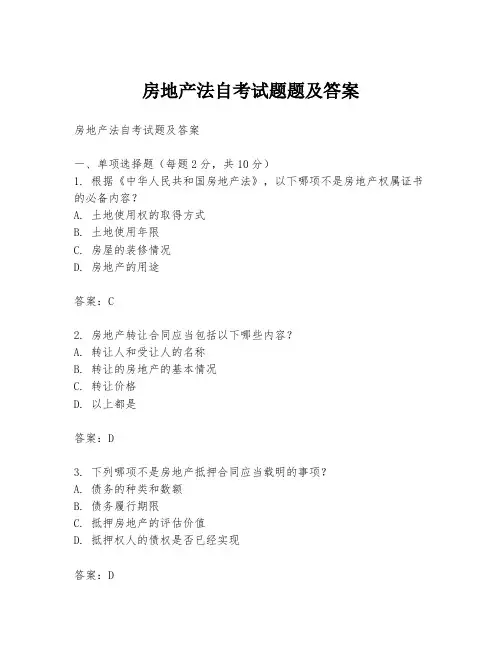 房地产法自考试题题及答案

房地产法自考试题及答案

一、单项选择题（每题2分，共10分）
1. 根据《中华人民共和国房地产法》，以下哪项不是房地产权属证书的必备内容？
A. 土地使用权的取得方式
B. 土地使用年限
C. 房屋的装修情况
D. 房地产的用途

答案：C

2. 房地产转让合同应当包括以下哪些内容？
A. 转让人和受让人的名称
B. 转让的房地产的基本情况
C. 转让价格
D. 以上都是

答案：D

3. 下列哪项不是房地产抵押合同应当载明的事项？
A. 债务的种类和数额
B. 债务履行期限
C. 抵押房地产的评估价值
D. 抵押权人的债权是否已经实现

答案：D